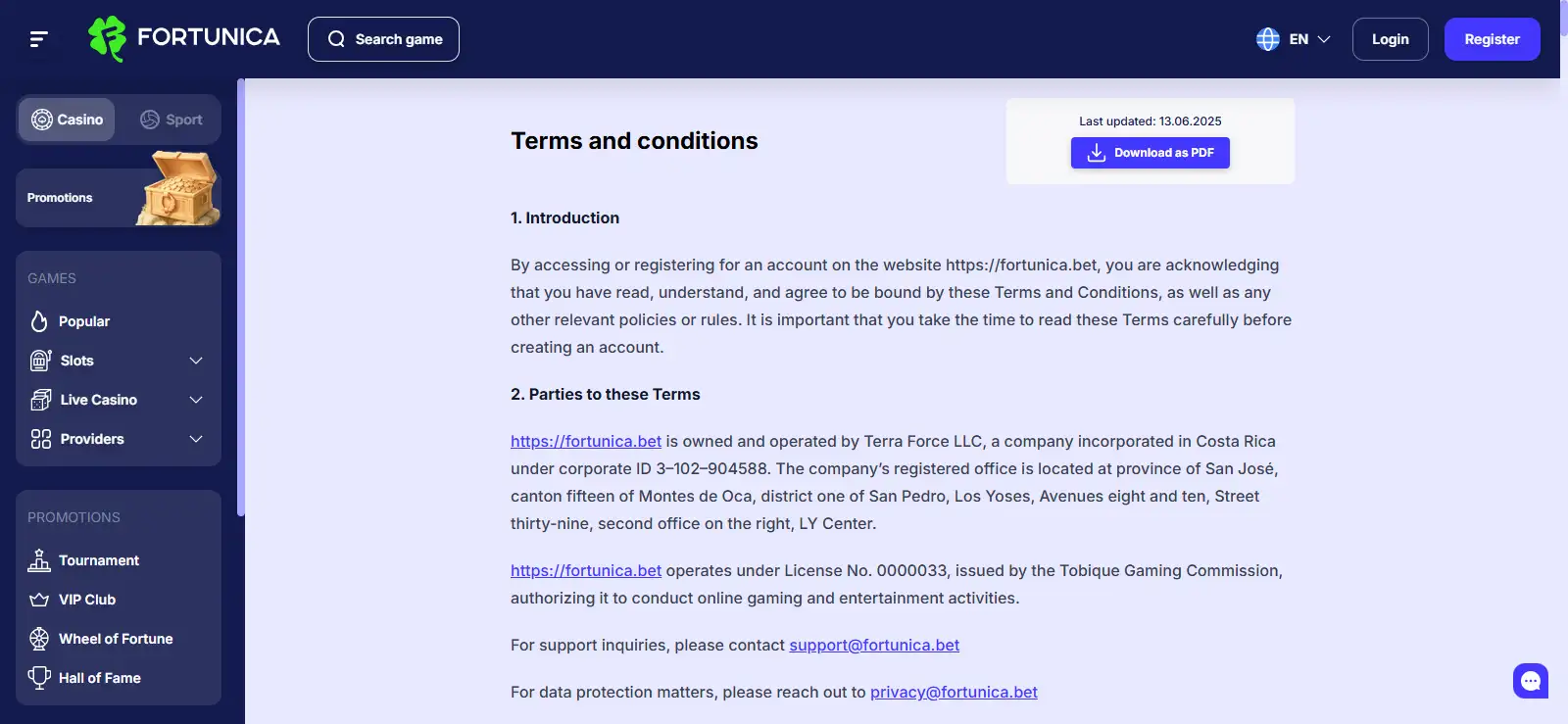 FORTUNICA

Search game

EN

Login

Register

Casino

Sport

Promotions

GAMES

Popular

Slots

Live Casino

Providers

PROMOTIONS

Tournament

VIP Club

Wheel of Fortune

Hall of Fame

Terms and conditions

Last updated: 13.06.2025

Download as PDF

1. Introduction

By accessing or registering for an account on the website https://fortunica.bet, you are acknowledging that you have read, understand, and agree to be bound by these Terms and Conditions, as well as any other relevant policies or rules. It is important that you take the time to read these Terms carefully before creating an account.

2. Parties to these Terms

https://fortunica.bet is owned and operated by Terra Force LLC, a company incorporated in Costa Rica under corporate ID 3–102–904588. The company's registered office is located at province of San José, canton fifteen of Montes de Oca, district one of San Pedro, Los Yoses, Avenues eight and ten, Street thirty-nine, second office on the right, LY Center.

https://fortunica.bet operates under License No. 0000033, issued by the Tobique Gaming Commission, authorizing it to conduct online gaming and entertainment activities.

For support inquiries, please contact support@fortunica.bet

For data protection matters, please reach out to privacy@fortunica.bet